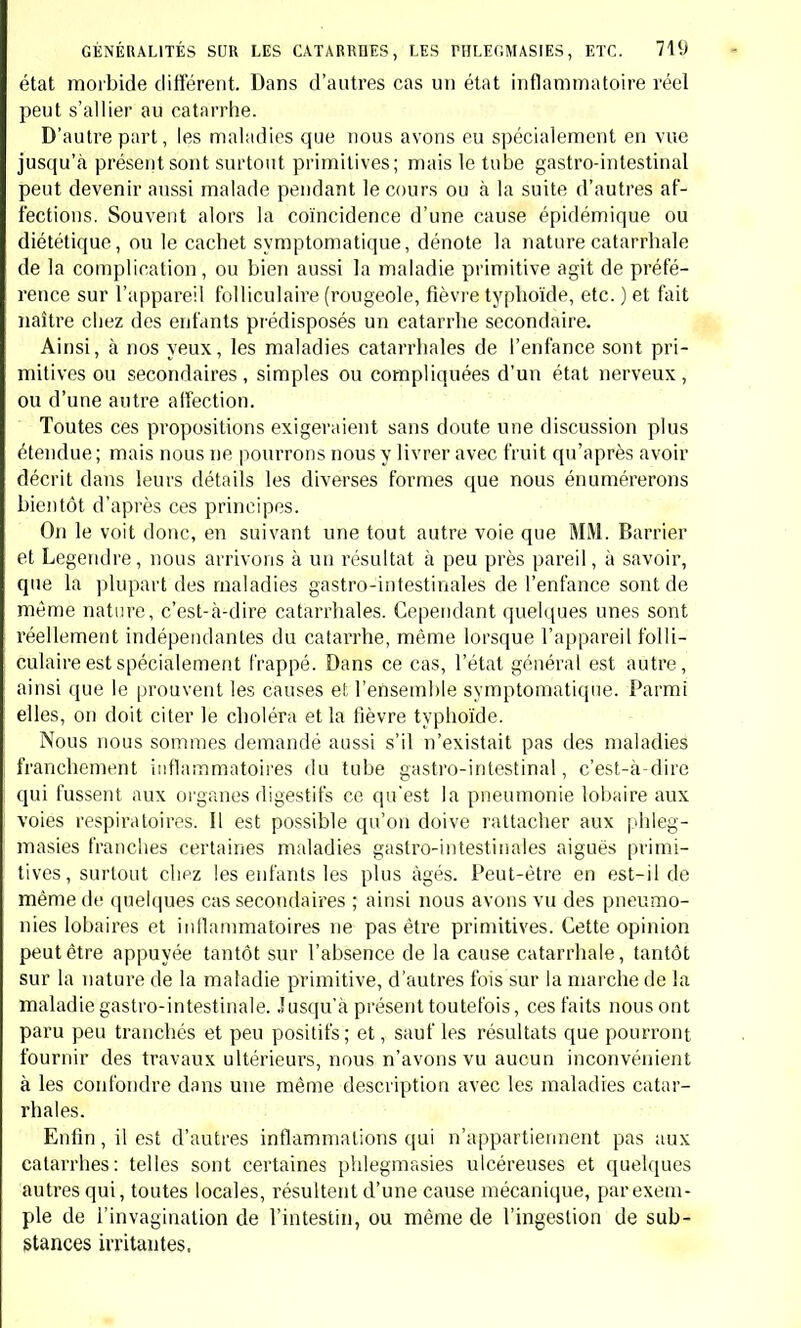 GÉNÉRALITÉS SUR LES CATARRHES, LES PHLEGMASIES, ETC. 719

état morbide différent. Dans d'autres cas un état inflammatoire réel peut s'allier au catarrhe.

D'autre part, les maladies que nous avons eu spécialement en vue jusqu'à présent sont surtout primitives; mais le tube gastro-intestinal peut devenir aussi malade pendant le cours ou à la suite d'autres affections. Souvent alors la coïncidence d'une cause épidémique ou diététique, ou le cachet symptomatique, dénote la nature catarrhale de la complication, ou bien aussi la maladie primitive agit de préférence sur l'appareil folliculaire (rougeole, fièvre typhoïde, etc.) et fait naître chez des enfants prédisposés un catarrhe secondaire.

Ainsi, à nos yeux, les maladies catarrhales de l'enfance sont primitives ou secondaires, simples ou compliquées d'un état nerveux, ou d'une autre affection.

Toutes ces propositions exigeraient sans doute une discussion plus étendue; mais nous ne pourrons nous y livrer avec fruit qu'après avoir décrit dans leurs détails les diverses formes que nous énumérerons bientôt d'après ces principes.

On le voit donc, en suivant une tout autre voie que MM. Barrier et Legendre, nous arrivons à un résultat à peu près pareil, à savoir, que la plupart des maladies gastro-intestinales de l'enfance sont de même nature, c'est-à-dire catarrhales. Cependant quelques unes sont réellement indépendantes du catarrhe, même lorsque l'appareil folliculaire est spécialement frappé. Dans ce cas, l'état général est autre, ainsi que le prouvent les causes et l'ensemble symptomatique. Parmi elles, on doit citer le choléra et la fièvre typhoïde.

Nous nous sommes demandé aussi s'il n'existait pas des maladies franchement inflammatoires du tube gastro-intestinal, c'est-à-dire qui fussent aux organes digestifs ce qu'est la pneumonie lobaire aux voies respiratoires. Il est possible qu'on doive rattacher aux phlegmasies franches certaines maladies gastro-intestinales aiguës primitives, surtout chez les enfants les plus âgés. Peut-être en est-il de même de quelques cas secondaires ; ainsi nous avons vu des pneumonies lobaires et inflammatoires ne pas être primitives. Cette opinion peut être appuyée tantôt sur l'absence de la cause catarrhale, tantôt sur la nature de la maladie primitive, d'autres fois sur la marche de la maladie gastro-intestinale. Jusqu'à présent toutefois, ces faits nous ont paru peu tranchés et peu positifs; et, sauf les résultats que pourront fournir des travaux ultérieurs, nous n'avons vu aucun inconvénient à les confondre dans une même description avec les maladies catarrhales.

Enfin, il est d'autres inflammations qui n'appartiennent pas aux catarrhes: telles sont certaines phlegmasies ulcéreuses et quelques autres qui, toutes locales, résultent d'une cause mécanique, par exemple de l'invagination de l'intestin, ou même de l'ingestion de substances irritantes.